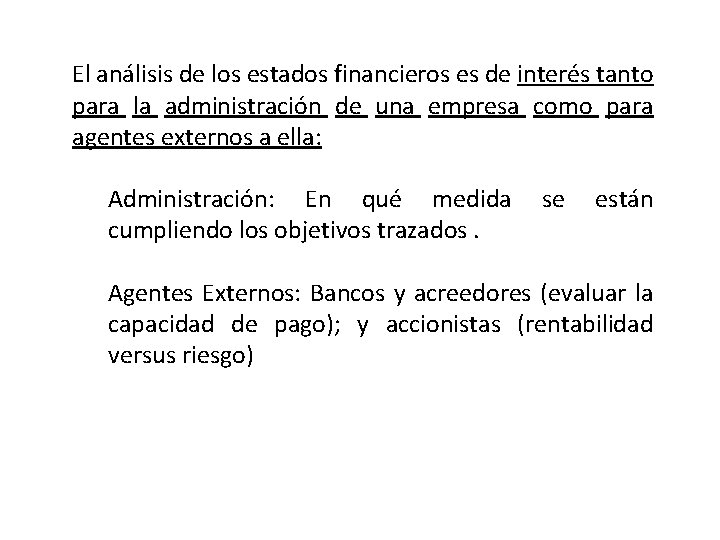 El análisis de los estados financieros es de interés tanto para la administración de una empresa como para agentes externos a ella:

Administración: En qué medida se están cumpliendo los objetivos trazados .

Agentes Externos: Bancos y acreedores (evaluar la capacidad de pago); y accionistas (rentabilidad versus riesgo)